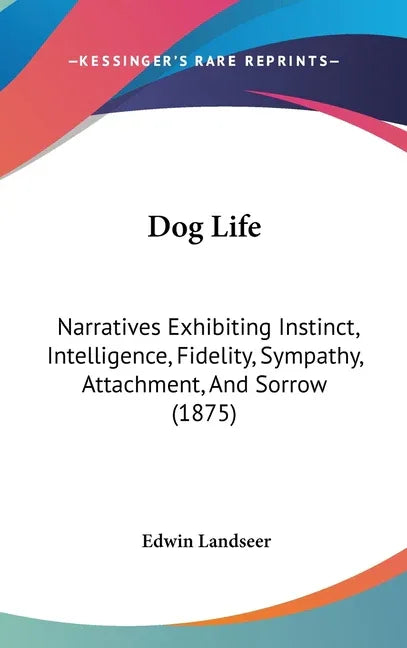 —KESSINGER'S RARE REPRINTS—

Dog Life

Narratives Exhibiting Instinct, Intelligence, Fidelity, Sympathy, Attachment, And Sorrow (1875)

Edwin Landseer